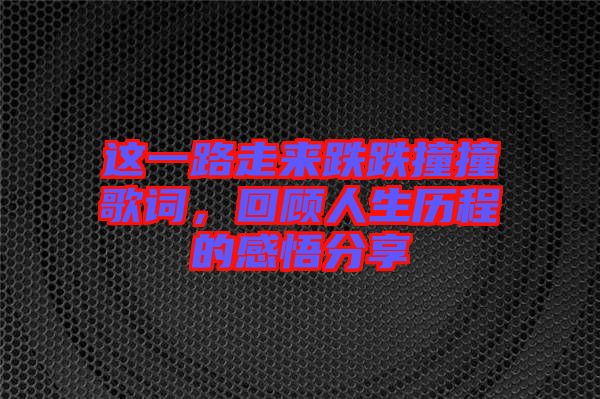 这一路走来跌跌撞撞歌词，回顾人生历程的感悟分享